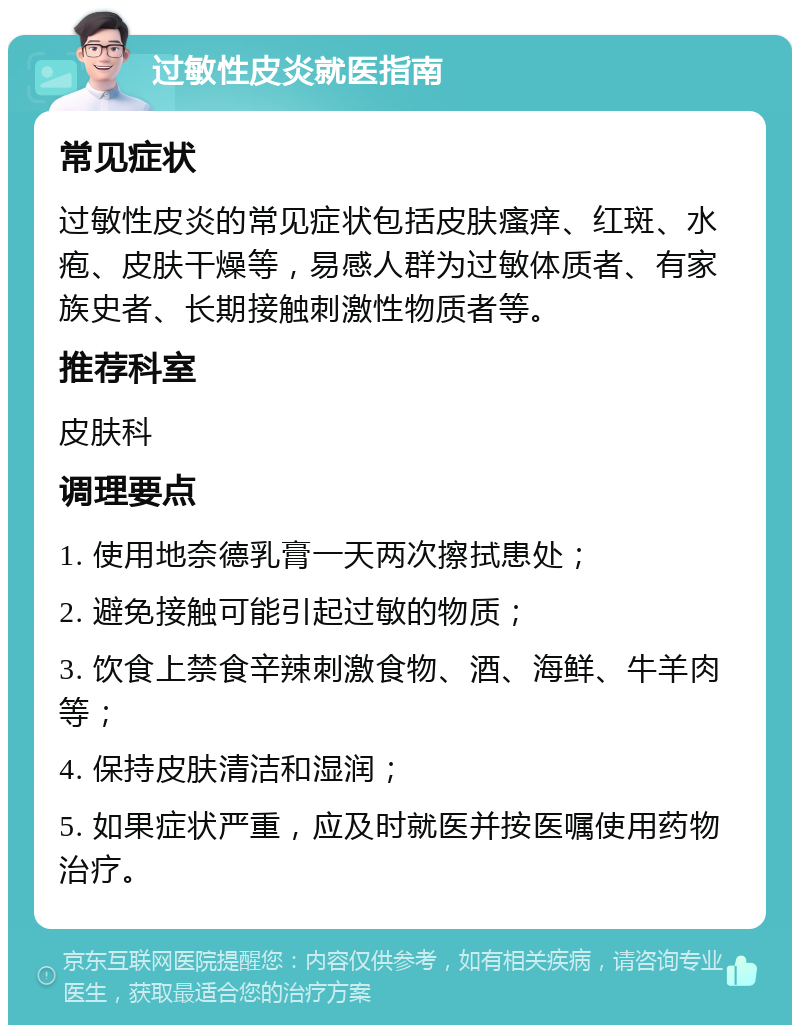 过敏性皮炎就医指南

常见症状

过敏性皮炎的常见症状包括皮肤瘙痒、红斑、水疱、皮肤干燥等，易感人群为过敏体质者、有家族史者、长期接触刺激性物质者等。

推荐科室

皮肤科

调理要点

1. 使用地奈德乳膏一天两次擦拭患处；

2. 避免接触可能引起过敏的物质；

3. 饮食上禁食辛辣刺激食物、酒、海鲜、牛羊肉等；

4. 保持皮肤清洁和湿润；

5. 如果症状严重，应及时就医并按医嘱使用药物治疗。

京东互联网医院提醒您：内容仅供参考，如有相关疾病，请咨询专业医生，获取最适合您的治疗方案